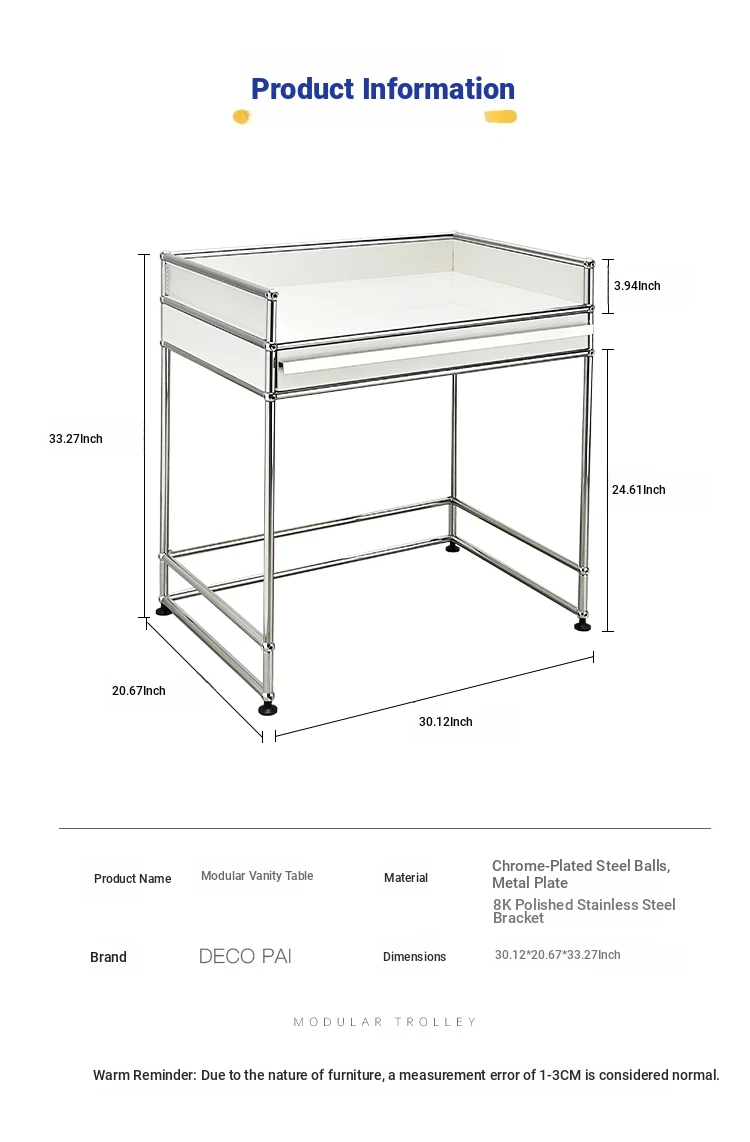 Product Information

3.94Inch

33.27Inch

24.61Inch

20.67Inch

30.12Inch

| Product Name | Modular Vanity Table | Material | Chrome-Plated Steel Balls, Metal Plate 8K Polished Stainless Steel Bracket |
|---|---|---|---|
| Brand | DECO PAI | Dimensions | 30.12*20.67*33.27Inch |

MODULAR TROLLEY

Warm Reminder: Due to the nature of furniture, a measurement error of 1-3CM is considered normal.